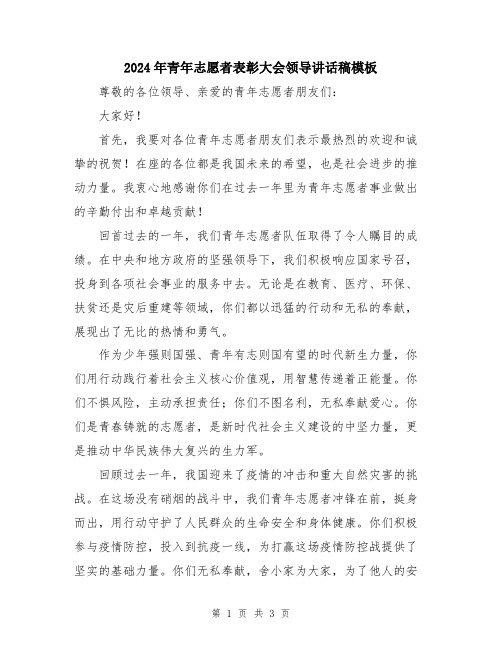 2024年青年志愿者表彰大会领导讲话稿模板

尊敬的各位领导、亲爱的青年志愿者朋友们:

大家好!

首先，我要对各位青年志愿者朋友们表示最热烈的欢迎和诚挚的祝贺!在座的各位都是我国未来的希望，也是社会进步的推动力量。我衷心地感谢你们在过去一年里为青年志愿者事业做出的辛勤付出和卓越贡献!

回首过去的一年，我们青年志愿者队伍取得了令人瞩目的成绩。在中央和地方政府的坚强领导下，我们积极响应国家号召，投身到各项社会事业的服务中去。无论是在教育、医疗、环保、扶贫还是灾后重建等领域，你们都以迅猛的行动和无私的奉献，展现出了无比的热情和勇气。

作为少年强则国强、青年有志则国有望的时代新生力量，你们用行动践行着社会主义核心价值观，用智慧传递着正能量。你们不惧风险，主动承担责任;你们不图名利，无私奉献爱心。你们是青春铸就的志愿者，是新时代社会主义建设的中坚力量，更是推动中华民族伟大复兴的生力军。

回顾过去一年，我国迎来了疫情的冲击和重大自然灾害的挑战。在这场没有硝烟的战斗中，我们青年志愿者冲锋在前，挺身而出，用行动守护了人民群众的生命安全和身体健康。你们积极参与疫情防控，投入到抗疫一线，为打赢这场疫情防控战提供了坚实的基础力量。你们无私奉献，舍小家为大家，为了他人的安

第 1 页 共 3 页